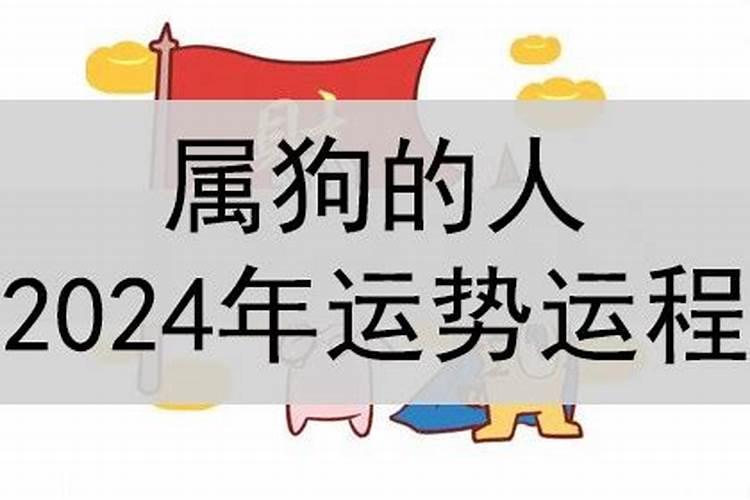 属狗的人
2024年运势运程